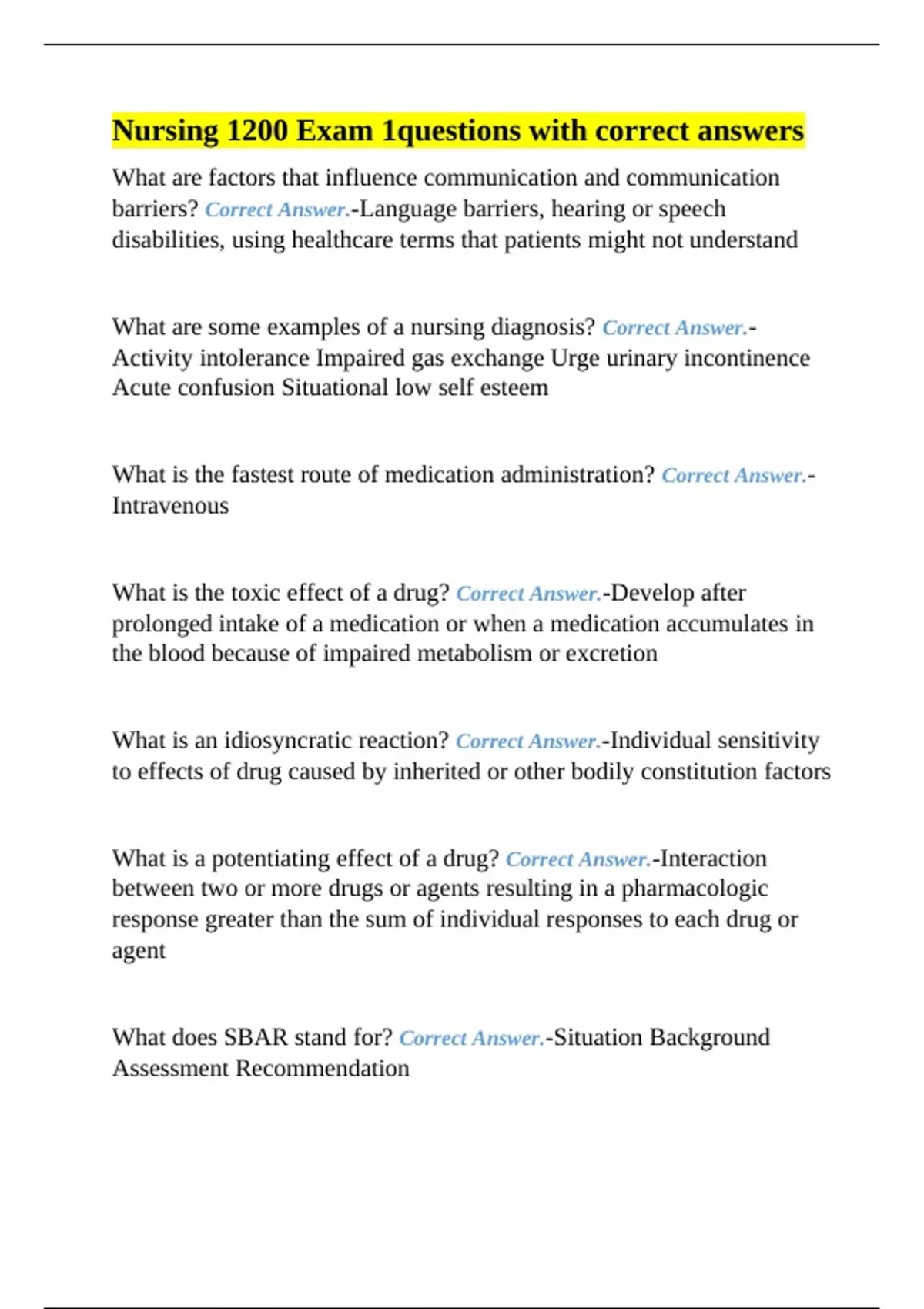 Nursing 1200 Exam 1questions with correct answers

What are factors that influence communication and communication barriers? Correct Answer.-Language barriers, hearing or speech disabilities, using healthcare terms that patients might not understand

What are some examples of a nursing diagnosis? Correct Answer.-Activity intolerance Impaired gas exchange Urge urinary incontinence Acute confusion Situational low self esteem

What is the fastest route of medication administration? Correct Answer.-Intravenous

What is the toxic effect of a drug? Correct Answer.-Develop after prolonged intake of a medication or when a medication accumulates in the blood because of impaired metabolism or excretion

What is an idiosyncratic reaction? Correct Answer.-Individual sensitivity to effects of drug caused by inherited or other bodily constitution factors

What is a potentiating effect of a drug? Correct Answer.-Interaction between two or more drugs or agents resulting in a pharmacologic response greater than the sum of individual responses to each drug or agent

What does SBAR stand for? Correct Answer.-Situation Background Assessment Recommendation